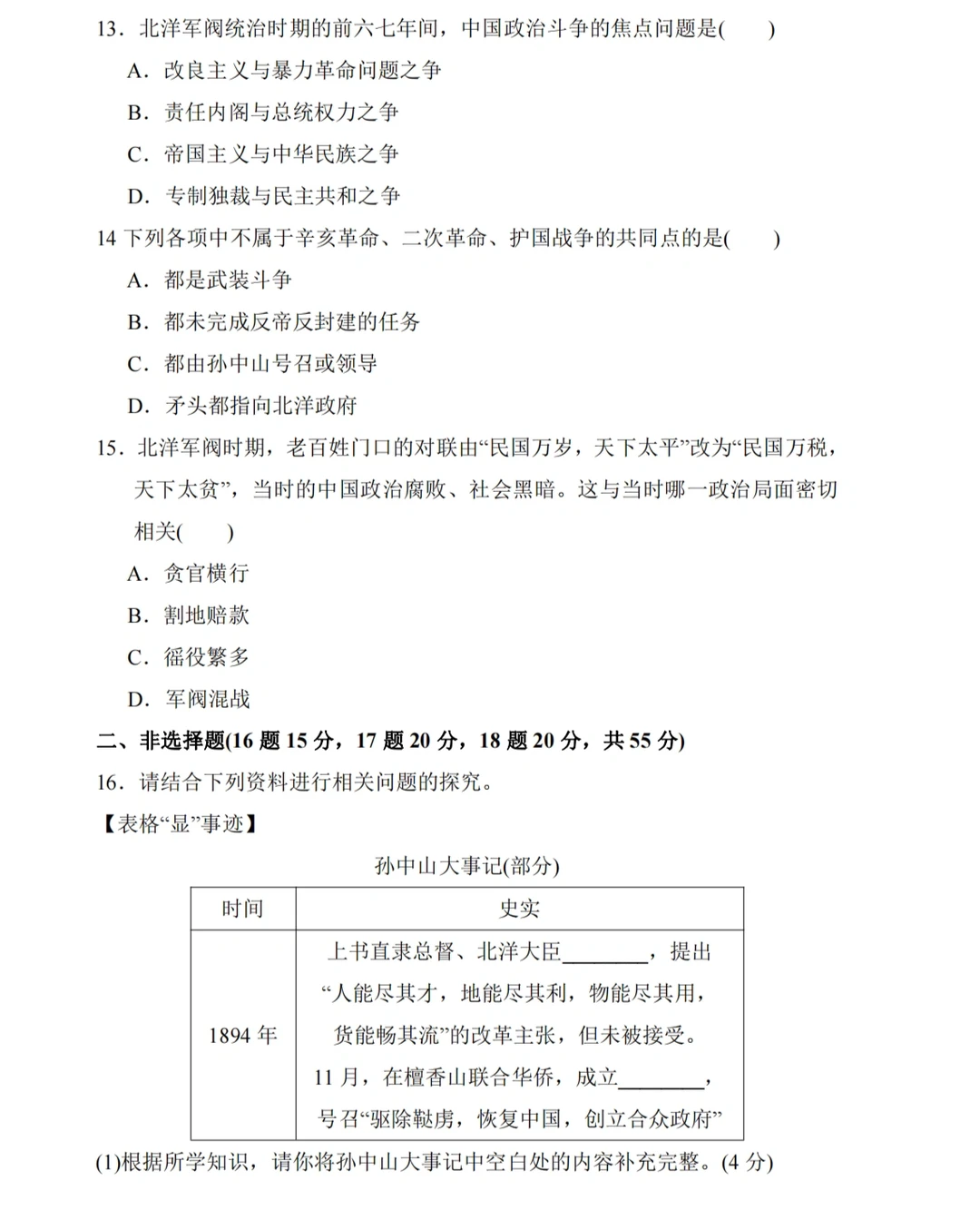 13．北洋军阀统治时期的前六七年间，中国政治斗争的焦点问题是(　　)

A．改良主义与暴力革命问题之争

B．责任内阁与总统权力之争

C．帝国主义与中华民族之争

D．专制独裁与民主共和之争

14下列各项中不属于辛亥革命、二次革命、护国战争的共同点的是(　　)

A．都是武装斗争

B．都未完成反帝反封建的任务

C．都由孙中山号召或领导

D．矛头都指向北洋政府

15．北洋军阀时期，老百姓门口的对联由“民国万岁，天下太平”改为“民国万税，天下太贫”，当时的中国政治腐败、社会黑暗。这与当时哪一政治局面密切相关(　　)

A．贪官横行

B．割地赔款

C．徭役繁多

D．军阀混战

二、非选择题(16题15分，17题20分，18题20分，共55分)

16．请结合下列资料进行相关问题的探究。

【表格“显”事迹】

孙中山大事记(部分)

| 时间 | 史实 |
|---|---|
| 1894年 | 上书直隶总督、北洋大臣____，提出“人能尽其才，地能尽其利，物能尽其用，货能畅其流”的改革主张，但未被接受。11月，在檀香山联合华侨，成立____，号召“驱除鞑虏，恢复中国，创立合众政府” |

(1)根据所学知识，请你将孙中山大事记中空白处的内容补充完整。(4分)